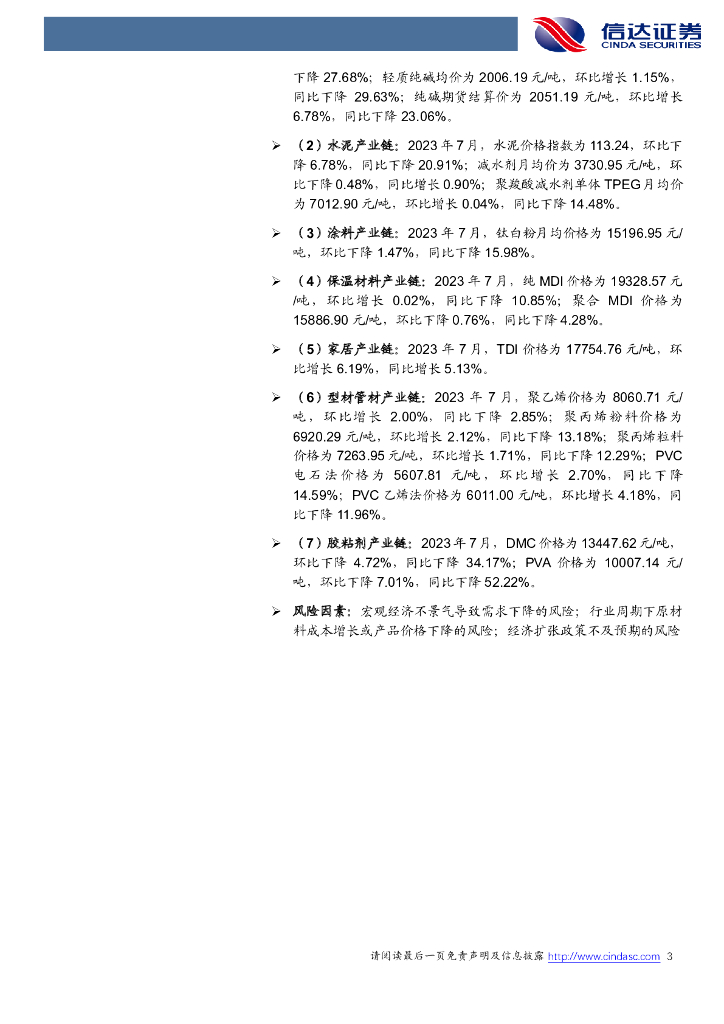 信达证券
CINDA SECURITIES

下降 27.68%；轻质纯碱均价为 2006.19 元/吨，环比增长 1.15%，同比下降 29.63%；纯碱期货结算价为 2051.19 元/吨，环比增长 6.78%，同比下降 23.06%。

➢ （2）水泥产业链：2023 年 7 月，水泥价格指数为 113.24，环比下降 6.78%，同比下降 20.91%；减水剂月均价为 3730.95 元/吨，环比下降 0.48%，同比增长 0.90%；聚羧酸减水剂单体 TPEG 月均价为 7012.90 元/吨，环比增长 0.04%，同比下降 14.48%。

➢ （3）涂料产业链：2023 年 7 月，钛白粉月均价格为 15196.95 元/吨，环比下降 1.47%，同比下降 15.98%。

➢ （4）保温材料产业链：2023 年 7 月，纯 MDI 价格为 19328.57 元/吨，环比增长 0.02%，同比下降 10.85%；聚合 MDI 价格为 15886.90 元/吨，环比下降 0.76%，同比下降 4.28%。

➢ （5）家居产业链：2023 年 7 月，TDI 价格为 17754.76 元/吨，环比增长 6.19%，同比增长 5.13%。

➢ （6）型材管材产业链：2023 年 7 月，聚乙烯价格为 8060.71 元/吨，环比增长 2.00%，同比下降 2.85%；聚丙烯粉料价格为 6920.29 元/吨，环比增长 2.12%，同比下降 13.18%；聚丙烯粒料价格为 7263.95 元/吨，环比增长 1.71%，同比下降 12.29%；PVC 电石法价格为 5607.81 元/吨，环比增长 2.70%，同比下降 14.59%；PVC 乙烯法价格为 6011.00 元/吨，环比增长 4.18%，同比下降 11.96%。

➢ （7）胶粘剂产业链：2023 年 7 月，DMC 价格为 13447.62 元/吨，环比下降 4.72%，同比下降 34.17%；PVA 价格为 10007.14 元/吨，环比下降 7.01%，同比下降 52.22%。

➢ 风险因素：宏观经济不景气导致需求下降的风险；行业周期下原材料成本增长或产品价格下降的风险；经济扩张政策不及预期的风险

请阅读最后一页免责声明及信息披露 http://www.cindasc.com 3